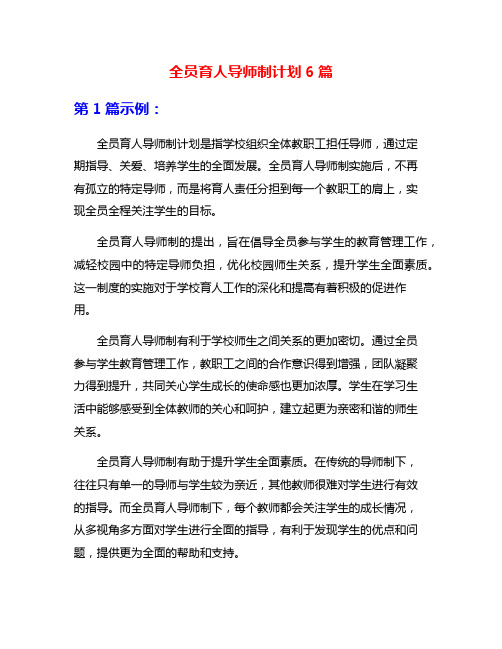 全员育人导师制计划 6 篇

第 1 篇示例：

全员育人导师制计划是指学校组织全体教职工担任导师，通过定期指导、关爱、培养学生的全面发展。全员育人导师制实施后，不再有孤立的特定导师，而是将育人责任分担到每一个教职工的肩上，实现全员全程关注学生的目标。

全员育人导师制的提出，旨在倡导全员参与学生的教育管理工作，减轻校园中的特定导师负担，优化校园师生关系，提升学生全面素质。这一制度的实施对于学校育人工作的深化和提高有着积极的促进作用。

全员育人导师制有利于学校师生之间关系的更加密切。通过全员参与学生教育管理工作，教职工之间的合作意识得到增强，团队凝聚力得到提升，共同关心学生成长的使命感也更加浓厚。学生在学习生活中能够感受到全体教师的关心和呵护，建立起更为亲密和谐的师生关系。

全员育人导师制有助于提升学生全面素质。在传统的导师制下，往往只有单一的导师与学生较为亲近，其他教师很难对学生进行有效的指导。而全员育人导师制下，每个教师都会关注学生的成长情况，从多视角多方面对学生进行全面的指导，有利于发现学生的优点和问题，提供更为全面的帮助和支持。